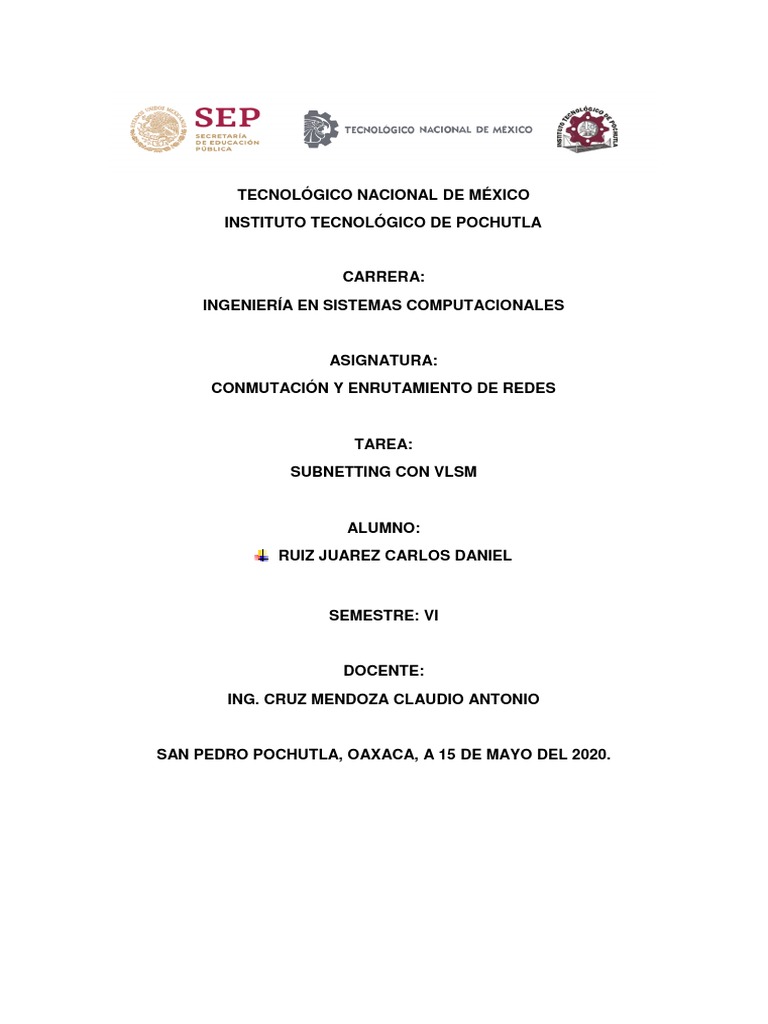 SEP
SECRETARÍA DE EDUCACIÓN PÚBLICA

TECNOLÓGICO NACIONAL DE MÉXICO

INSTITUTO TECNOLÓGICO DE POCHUTLA

TECNOLÓGICO NACIONAL DE MÉXICO
INSTITUTO TECNOLÓGICO DE POCHUTLA

CARRERA:
INGENIERÍA EN SISTEMAS COMPUTACIONALES

ASIGNATURA:
CONMUTACIÓN Y ENRUTAMIENTO DE REDES

TAREA:
SUBNETTING CON VLSM

ALUMNO:
RUIZ JUAREZ CARLOS DANIEL

SEMESTRE: VI

DOCENTE:
ING. CRUZ MENDOZA CLAUDIO ANTONIO

SAN PEDRO POCHUTLA, OAXACA, A 15 DE MAYO DEL 2020.